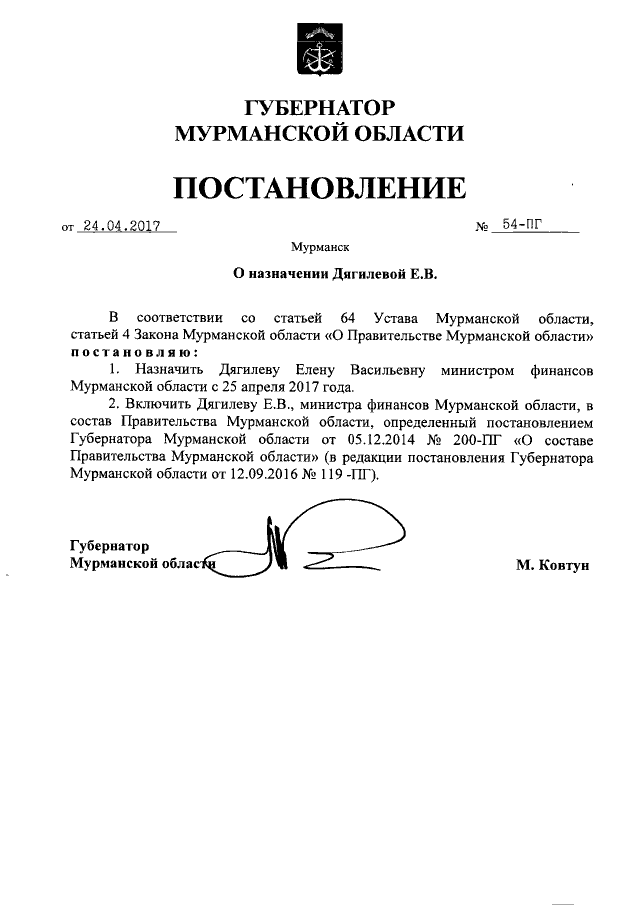 ГУБЕРНАТОР
МУРМАНСКОЙ ОБЛАСТИ

ПОСТАНОВЛЕНИЕ

от 24.04.2017 № 54-ПГ

Мурманск

О назначении Дягилевой Е.В.

В соответствии со статьей 64 Устава Мурманской области, статьей 4 Закона Мурманской области «О Правительстве Мурманской области» постановляю:

1. Назначить Дягилеву Елену Васильевну министром финансов Мурманской области с 25 апреля 2017 года.

2. Включить Дягилеву Е.В., министра финансов Мурманской области, в состав Правительства Мурманской области, определенный постановлением Губернатора Мурманской области от 05.12.2014 № 200-ПГ «О составе Правительства Мурманской области» (в редакции постановления Губернатора Мурманской области от 12.09.2016 № 119 -ПГ).

Губернатор
Мурманской области М. Ковтун